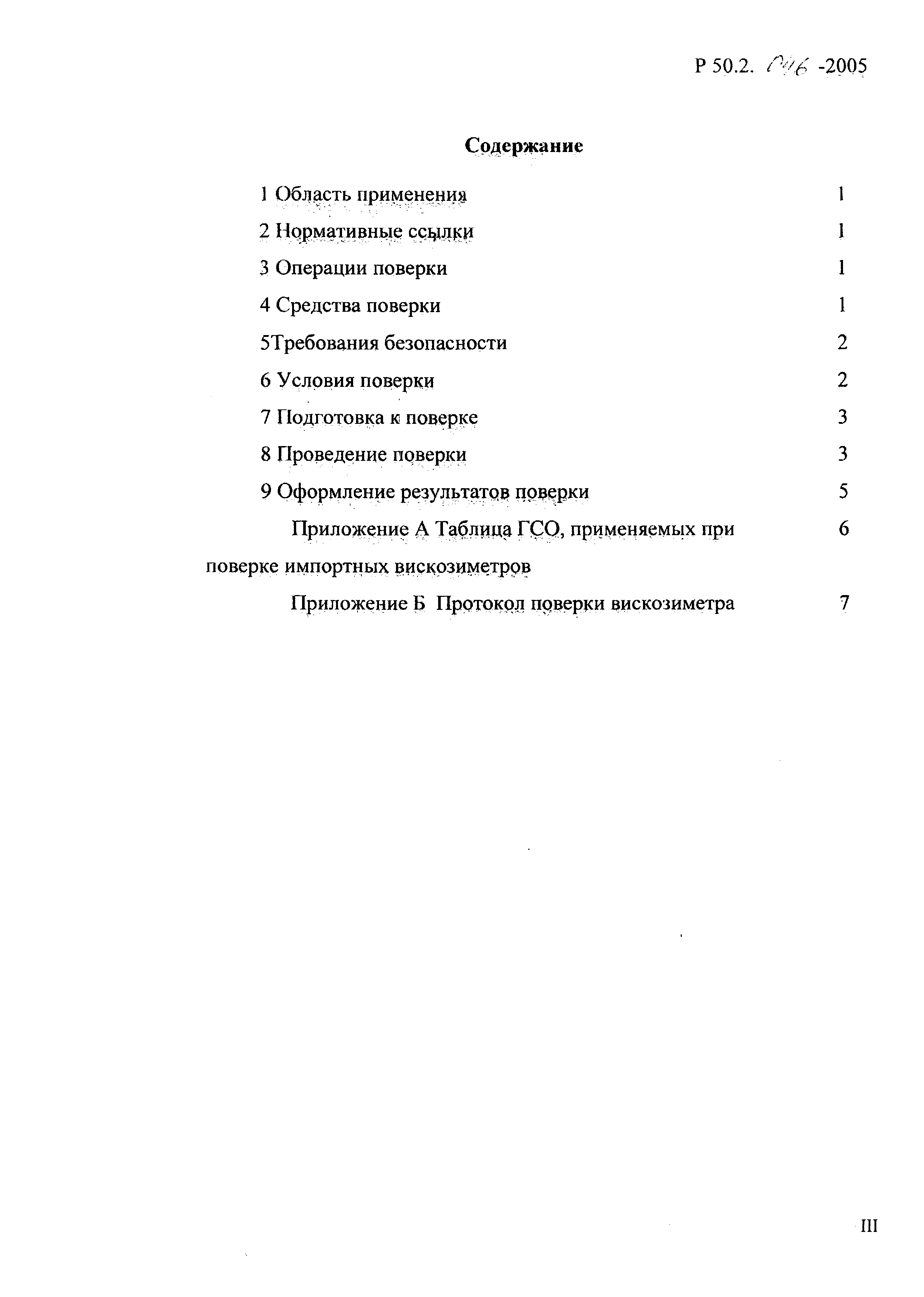 Р 50.2. 046 -2005

Содержание

1 Область применения 1

2 Нормативные ссылки 1

3 Операции поверки 1

4 Средства поверки 1

5Требования безопасности 2

6 Условия поверки 2

7 Подготовка к поверке 3

8 Проведение поверки 3

9 Оформление результатов поверки 5

Приложение А Таблица ГСО, применяемых при поверке импортных вискозиметров 6

Приложение Б Протокол поверки вискозиметра 7

III